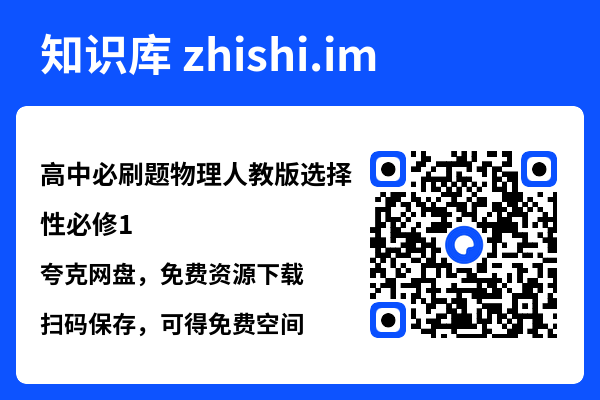 知识库 zhishi.im

高中必刷题物理人教版选择性必修1

夸克网盘，免费资源下载

扫码保存，可得免费空间